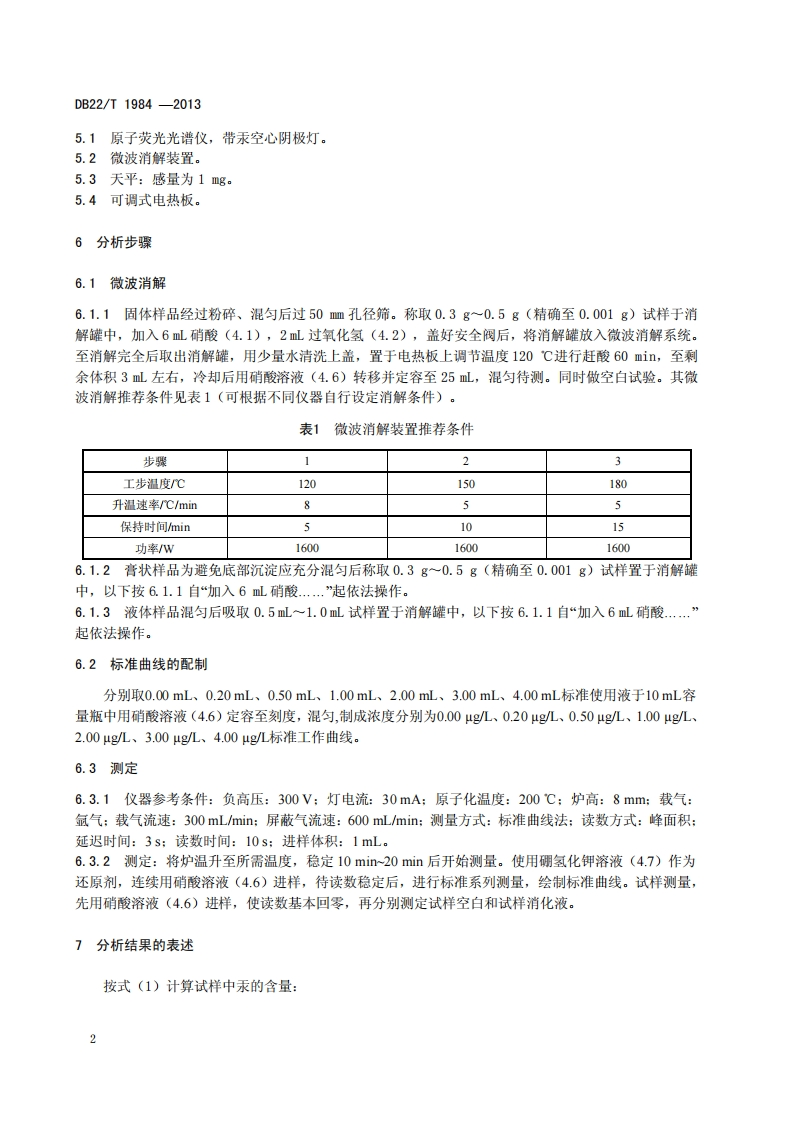 DB22/T 1984 —2013

5.1 原子荧光光谱仪，带汞空心阴极灯。
5.2 微波消解装置。
5.3 天平：感量为 1 mg。
5.4 可调式电热板。

6 分析步骤

6.1 微波消解

6.1.1 固体样品经过粉碎、混匀后过 50 mm 孔径筛。称取 0.3 g～0.5 g（精确至 0.001 g）试样于消解罐中，加入 6 mL 硝酸（4.1），2 mL 过氧化氢（4.2），盖好安全阀后，将消解罐放入微波消解系统。至消解完全后取出消解罐，用少量水清洗上盖，置于电热板上调节温度 120 ℃进行赶酸 60 min，至剩余体积 3 mL 左右，冷却后用硝酸溶液（4.6）转移并定容至 25 mL，混匀待测。同时做空白试验。其微波消解推荐条件见表 1（可根据不同仪器自行设定消解条件）。

表1 微波消解装置推荐条件

| 步骤 | 1 | 2 | 3 |
|---|---|---|---|
| 工步温度/℃ | 120 | 150 | 180 |
| 升温速率/℃/min | 8 | 5 | 5 |
| 保持时间/min | 5 | 10 | 15 |
| 功率/W | 1600 | 1600 | 1600 |

6.1.2 膏状样品为避免底部沉淀应充分混匀后称取 0.3 g～0.5 g（精确至 0.001 g）试样置于消解罐中，以下按 6.1.1 自“加入 6 mL 硝酸……”起依法操作。
6.1.3 液体样品混匀后吸取 0.5 mL～1.0 mL 试样置于消解罐中，以下按 6.1.1 自“加入 6 mL 硝酸……”起依法操作。

6.2 标准曲线的配制

分别取0.00 mL、0.20 mL、0.50 mL、1.00 mL、2.00 mL、3.00 mL、4.00 mL标准使用液于10 mL容量瓶中用硝酸溶液（4.6）定容至刻度，混匀,制成浓度分别为0.00 μg/L、0.20 μg/L、0.50 μg/L、1.00 μg/L、2.00 μg/L、3.00 μg/L、4.00 μg/L标准工作曲线。

6.3 测定

6.3.1 仪器参考条件：负高压：300 V；灯电流：30 mA；原子化温度：200 ℃；炉高：8 mm；载气：氩气；载气流速：300 mL/min；屏蔽气流速：600 mL/min；测量方式：标准曲线法；读数方式：峰面积；延迟时间：3 s；读数时间：10 s；进样体积：1 mL。
6.3.2 测定：将炉温升至所需温度，稳定 10 min~20 min 后开始测量。使用硼氢化钾溶液（4.7）作为还原剂，连续用硝酸溶液（4.6）进样，待读数稳定后，进行标准系列测量，绘制标准曲线。试样测量，先用硝酸溶液（4.6）进样，使读数基本回零，再分别测定试样空白和试样消化液。

7 分析结果的表述

按式（1）计算试样中汞的含量：

2